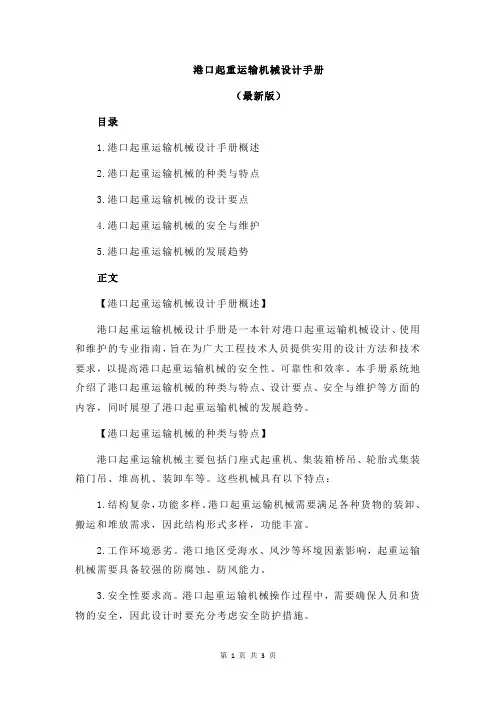 港口起重运输机械设计手册

（最新版）

目录

1.港口起重运输机械设计手册概述

2.港口起重运输机械的种类与特点

3.港口起重运输机械的设计要点

4.港口起重运输机械的安全与维护

5.港口起重运输机械的发展趋势

正文

【港口起重运输机械设计手册概述】

港口起重运输机械设计手册是一本针对港口起重运输机械设计、使用和维护的专业指南，旨在为广大工程技术人员提供实用的设计方法和技术要求，以提高港口起重运输机械的安全性、可靠性和效率。本手册系统地介绍了港口起重运输机械的种类与特点、设计要点、安全与维护等方面的内容，同时展望了港口起重运输机械的发展趋势。

【港口起重运输机械的种类与特点】

港口起重运输机械主要包括门座式起重机、集装箱桥吊、轮胎式集装箱门吊、堆高机、装卸车等。这些机械具有以下特点：

1.结构复杂，功能多样。港口起重运输机械需要满足各种货物的装卸、搬运和堆放需求，因此结构形式多样，功能丰富。

2.工作环境恶劣。港口地区受海水、风沙等环境因素影响，起重运输机械需要具备较强的防腐蚀、防风能力。

3.安全性要求高。港口起重运输机械操作过程中，需要确保人员和货物的安全，因此设计时要充分考虑安全防护措施。

第 1 页 共 3 页